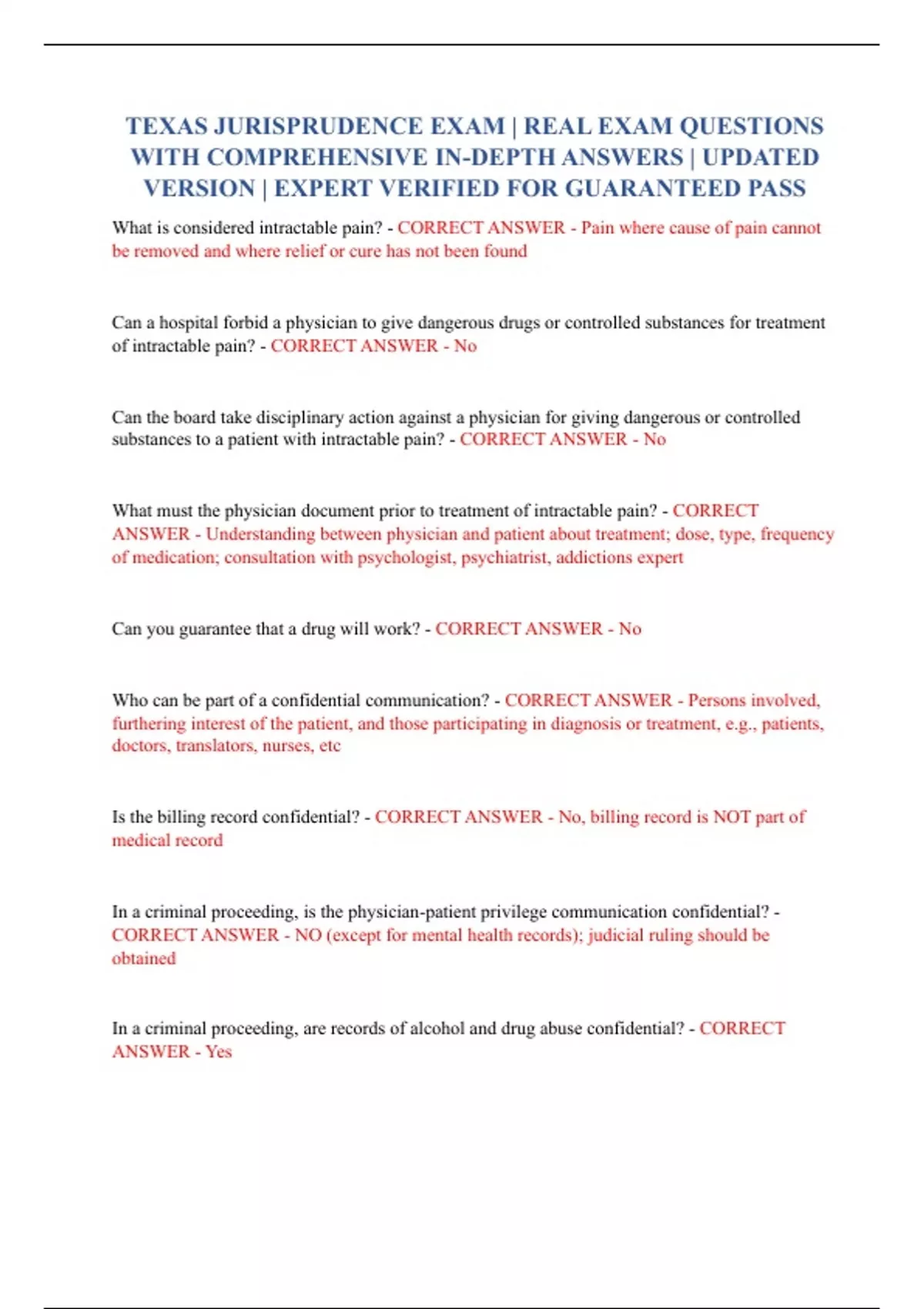 TEXAS JURISPRUDENCE EXAM | REAL EXAM QUESTIONS WITH COMPREHENSIVE IN-DEPTH ANSWERS | UPDATED VERSION | EXPERT VERIFIED FOR GUARANTEED PASS

What is considered intractable pain? - CORRECT ANSWER - Pain where cause of pain cannot be removed and where relief or cure has not been found

Can a hospital forbid a physician to give dangerous drugs or controlled substances for treatment of intractable pain? - CORRECT ANSWER - No

Can the board take disciplinary action against a physician for giving dangerous or controlled substances to a patient with intractable pain? - CORRECT ANSWER - No

What must the physician document prior to treatment of intractable pain? - CORRECT ANSWER - Understanding between physician and patient about treatment; dose, type, frequency of medication; consultation with psychologist, psychiatrist, addictions expert

Can you guarantee that a drug will work? - CORRECT ANSWER - No

Who can be part of a confidential communication? - CORRECT ANSWER - Persons involved, furthering interest of the patient, and those participating in diagnosis or treatment, e.g., patients, doctors, translators, nurses, etc

Is the billing record confidential? - CORRECT ANSWER - No, billing record is NOT part of medical record

In a criminal proceeding, is the physician-patient privilege communication confidential? - CORRECT ANSWER - NO (except for mental health records); judicial ruling should be obtained

In a criminal proceeding, are records of alcohol and drug abuse confidential? - CORRECT ANSWER - Yes